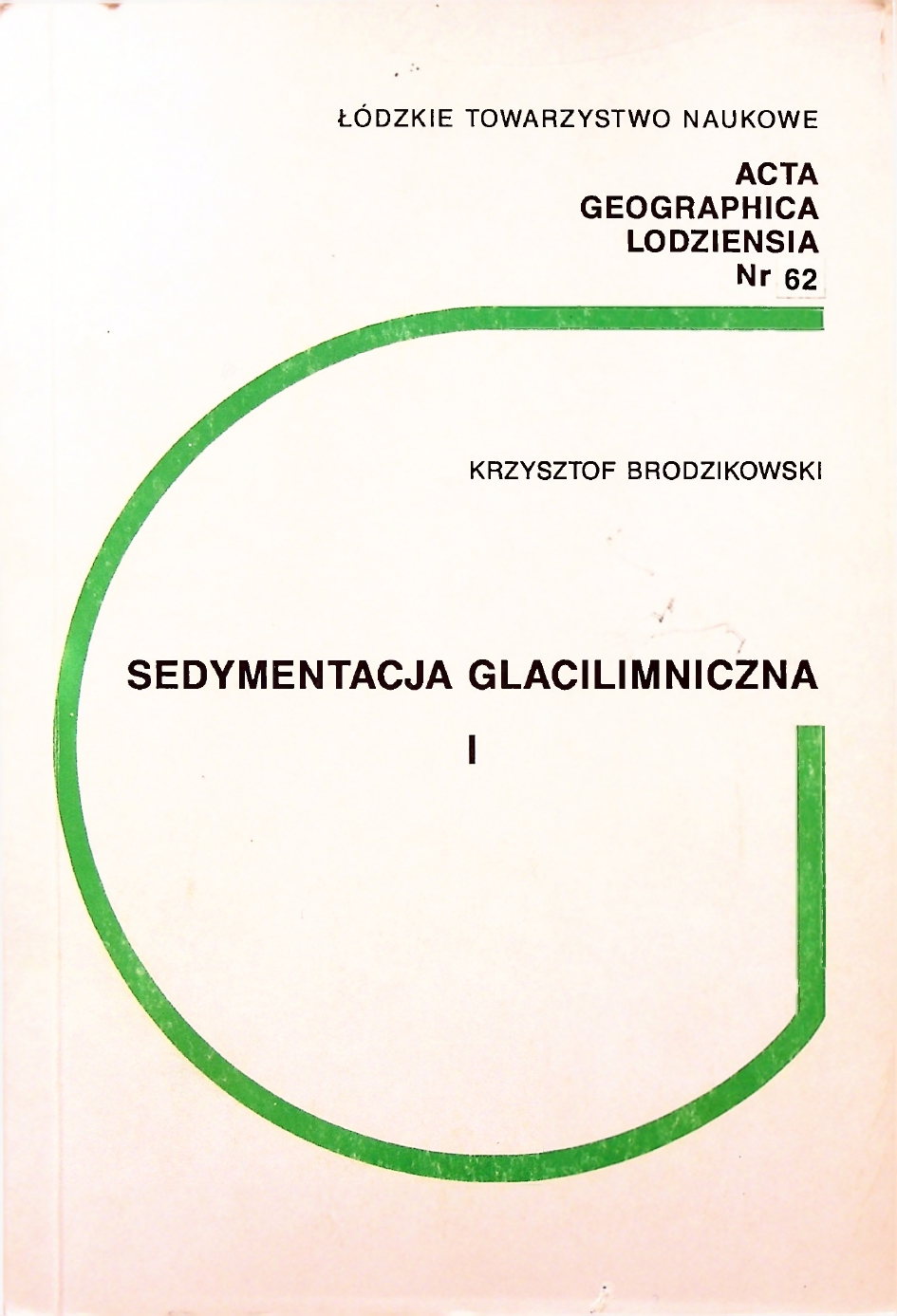 ŁÓDZKIE TOWARZYSTWO NAUKOWE

ACTA
GEOGRAPHICA
LODZIENSIA
Nr 62

KRZYSZTOF BRODZIKOWSKI

SEDYMENTACJA GLACILIMNICZNA

I